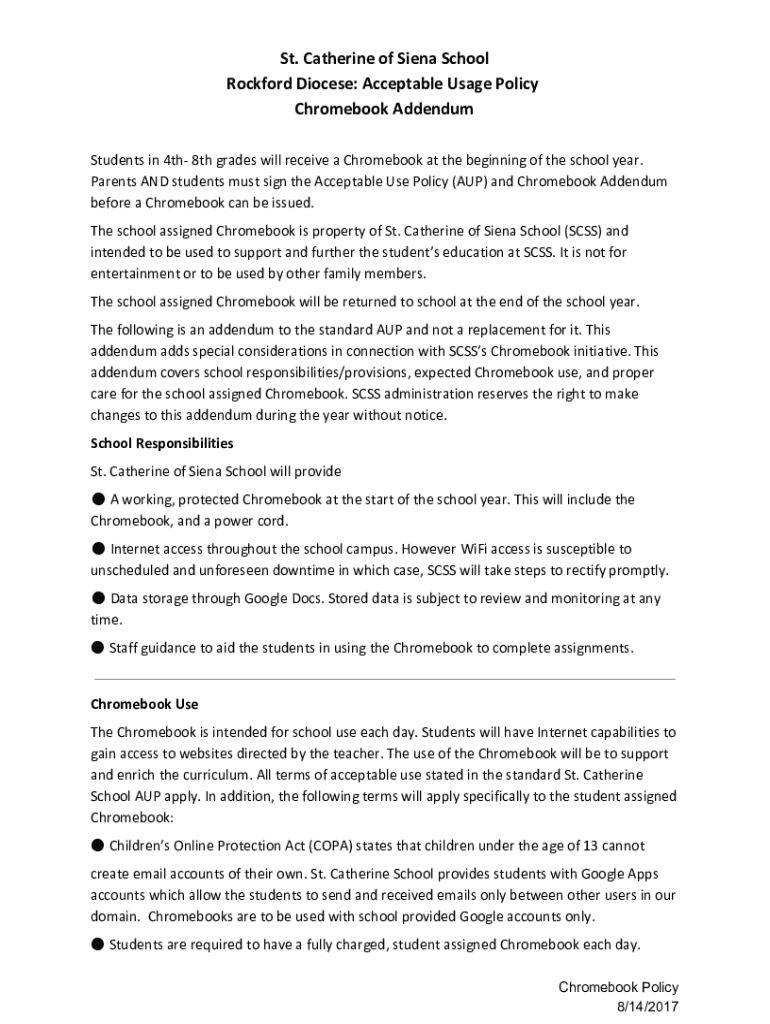 St. Catherine of Siena School
Rockford Diocese: Acceptable Usage Policy
Chromebook Addendum

Students in 4th- 8th grades will receive a Chromebook at the beginning of the school year. Parents AND students must sign the Acceptable Use Policy (AUP) and Chromebook Addendum before a Chromebook can be issued.

The school assigned Chromebook is property of St. Catherine of Siena School (SCSS) and intended to be used to support and further the student's education at SCSS. It is not for entertainment or to be used by other family members.

The school assigned Chromebook will be returned to school at the end of the school year.

The following is an addendum to the standard AUP and not a replacement for it. This addendum adds special considerations in connection with SCSS's Chromebook initiative. This addendum covers school responsibilities/provisions, expected Chromebook use, and proper care for the school assigned Chromebook. SCSS administration reserves the right to make changes to this addendum during the year without notice.

School Responsibilities

St. Catherine of Siena School will provide

● A working, protected Chromebook at the start of the school year. This will include the Chromebook, and a power cord.

● Internet access throughout the school campus. However WiFi access is susceptible to unscheduled and unforeseen downtime in which case, SCSS will take steps to rectify promptly.

● Data storage through Google Docs. Stored data is subject to review and monitoring at any time.

● Staff guidance to aid the students in using the Chromebook to complete assignments.

Chromebook Use

The Chromebook is intended for school use each day. Students will have Internet capabilities to gain access to websites directed by the teacher. The use of the Chromebook will be to support and enrich the curriculum. All terms of acceptable use stated in the standard St. Catherine School AUP apply. In addition, the following terms will apply specifically to the student assigned Chromebook:

● Children's Online Protection Act (COPA) states that children under the age of 13 cannot

create email accounts of their own. St. Catherine School provides students with Google Apps accounts which allow the students to send and received emails only between other users in our domain. Chromebooks are to be used with school provided Google accounts only.

● Students are required to have a fully charged, student assigned Chromebook each day.

Chromebook Policy
8/14/2017